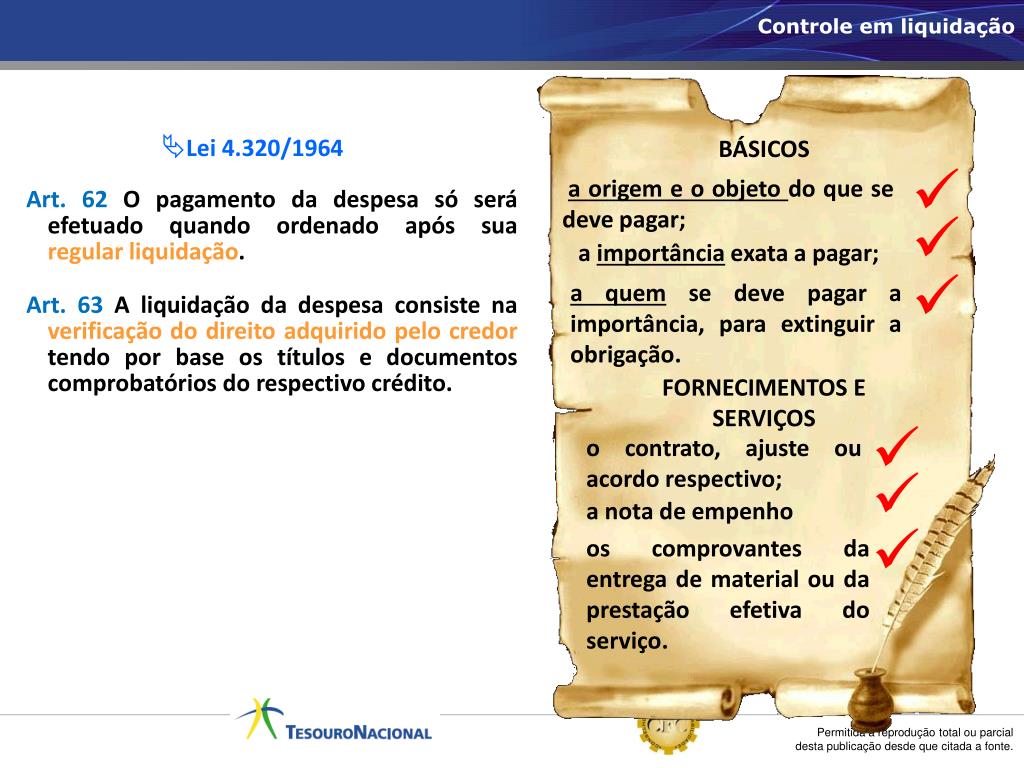 Controle em liquidação

Lei 4.320/1964

Art. 62 O pagamento da despesa só será efetuado quando ordenado após sua regular liquidação.

Art. 63 A liquidação da despesa consiste na verificação do direito adquirido pelo credor tendo por base os títulos e documentos comprobatórios do respectivo crédito.

BÁSICOS

a origem e o objeto do que se deve pagar;

a importância exata a pagar;

a quem se deve pagar a importância, para extinguir a obrigação.

FORNECIMENTOS E SERVIÇOS

o contrato, ajuste ou acordo respectivo;

a nota de empenho

os comprovantes da entrega de material ou da prestação efetiva do serviço.

TESOURONACIONAL

Permitida a reprodução total ou parcial desta publicação desde que citada a fonte.